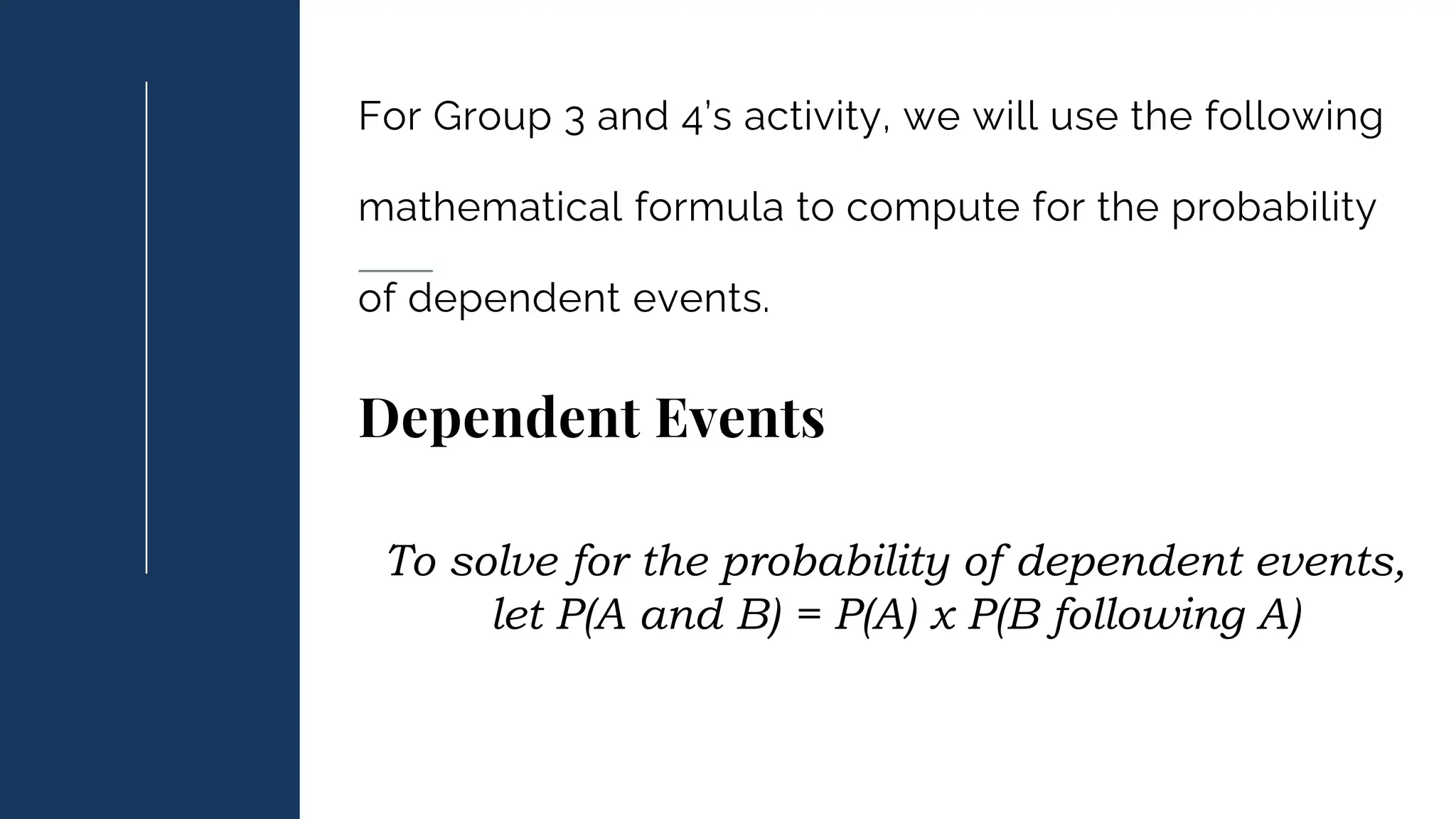 For Group 3 and 4's activity, we will use the following mathematical formula to compute for the probability of dependent events.

Dependent Events

To solve for the probability of dependent events, let P(A and B) = P(A) x P(B following A)